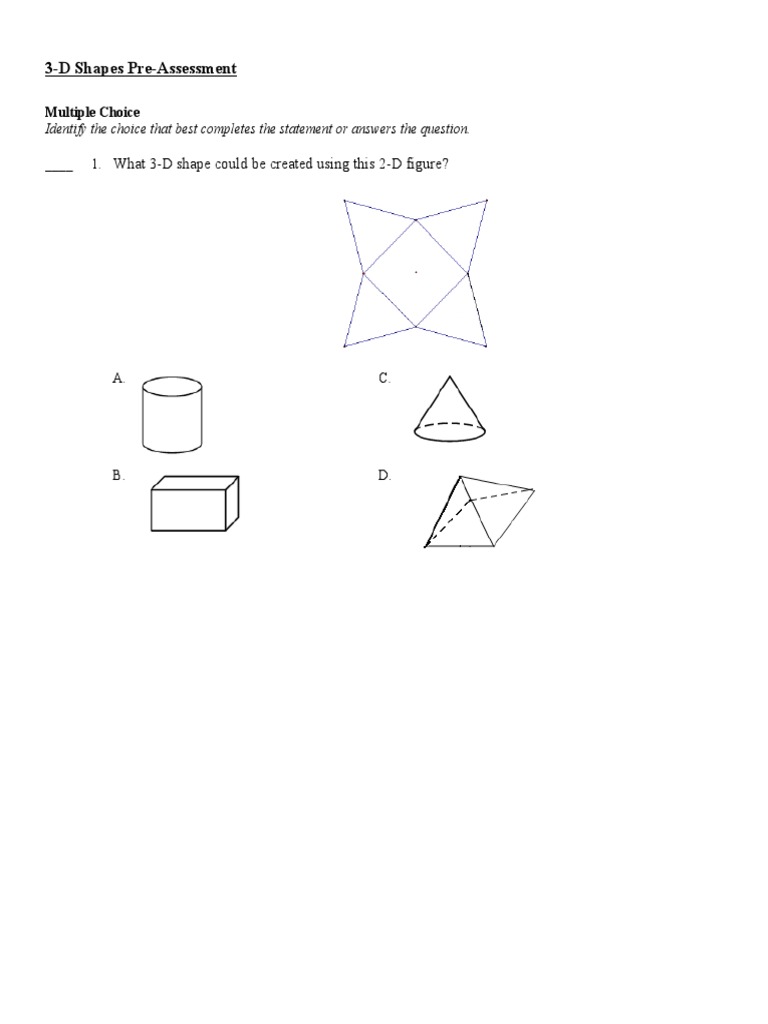 3-D Shapes Pre-Assessment

Multiple Choice
Identify the choice that best completes the statement or answers the question.

____ 1. What 3-D shape could be created using this 2-D figure?

A.

C.

B.

D.